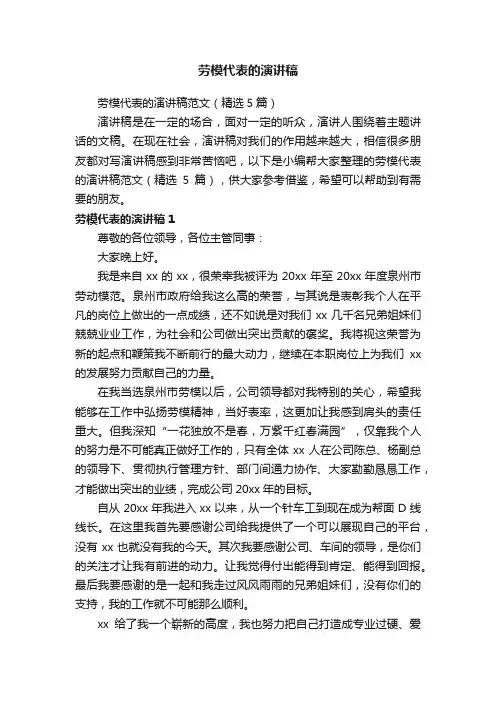 劳模代表的演讲稿

劳模代表的演讲稿范文（精选 5 篇）

演讲稿是在一定的场合，面对一定的听众，演讲人围绕着主题讲话的文稿。在现在社会，演讲稿对我们的作用越来越大，相信很多朋友都对写演讲稿感到非常苦恼吧，以下是小编帮大家整理的劳模代表的演讲稿范文（精选 5 篇），供大家参考借鉴，希望可以帮助到有需要的朋友。

劳模代表的演讲稿 1

尊敬的各位领导，各位主管同事：

大家晚上好。

我是来自 xx 的 xx，很荣幸我被评为 20xx 年至 20xx 年度泉州市劳动模范。泉州市政府给我这么高的荣誉，与其说是表彰我个人在平凡的岗位上做出的一点成绩，还不如说是对我们 xx 几千名兄弟姐妹们兢兢业业工作，为社会和公司做出突出贡献的褒奖。我将视这荣誉为新的起点和鞭策我不断前行的最大动力，继续在本职岗位上为我们 xx 的发展努力贡献自己的力量。

在我当选泉州市劳模以后，公司领导都对我特别的关心，希望我能够在工作中弘扬劳模精神，当好表率，这更加让我感到肩头的责任重大。但我深知“一花独放不是春，万紫千红春满园”，仅靠我个人的努力是不可能真正做好工作的，只有全体 xx 人在公司陈总、杨副总的领导下、贯彻执行管理方针、部门间通力协作、大家勤勤恳恳工作，才能做出突出的业绩，完成公司 20xx 年的目标。

自从 20xx 年我进入 xx 以来，从一个针车工到现在成为帮面 D 线线长。在这里我首先要感谢公司给我提供了一个可以展现自己的平台，没有 xx 也就没有我的今天。其次我要感谢公司、车间的领导，是你们的关注才让我有前进的动力。让我觉得付出能得到肯定、能得到回报。最后我要感谢的是一起和我走过风风雨雨的兄弟姐妹们，没有你们的支持，我的工作就不可能那么顺利。

xx 给了我一个崭新的高度，我也努力把自己打造成专业过硬、爱